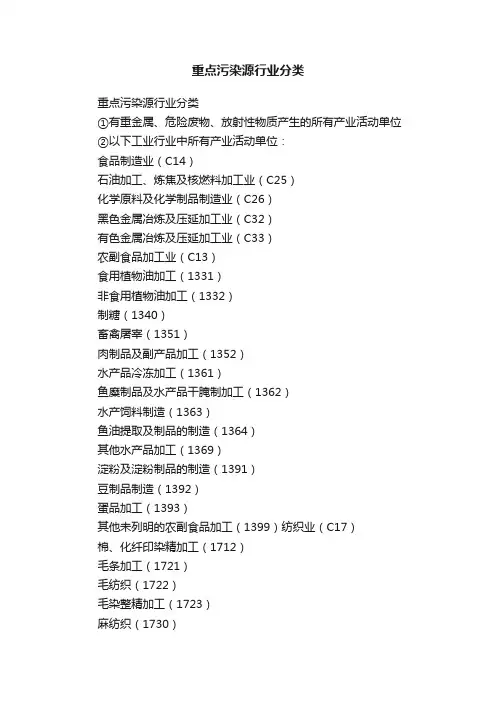 重点污染源行业分类

重点污染源行业分类
①有重金属、危险废物、放射性物质产生的所有产业活动单位
②以下工业行业中所有产业活动单位：
食品制造业（C14）
石油加工、炼焦及核燃料加工业（C25）
化学原料及化学制品制造业（C26）
黑色金属冶炼及压延加工业（C32）
有色金属冶炼及压延加工业（C33）
农副食品加工业（C13）
食用植物油加工（1331）
非食用植物油加工（1332）
制糖（1340）
畜禽屠宰（1351）
肉制品及副产品加工（1352）
水产品冷冻加工（1361）
鱼糜制品及水产品干腌制加工（1362）
水产饲料制造（1363）
鱼油提取及制品的制造（1364）
其他水产品加工（1369）
淀粉及淀粉制品的制造（1391）
豆制品制造（1392）
蛋品加工（1393）
其他未列明的农副食品加工（1399）纺织业（C17）
棉、化纤印染精加工（1712）
毛条加工（1721）
毛纺织（1722）
毛染整精加工（1723）
麻纺织（1730）